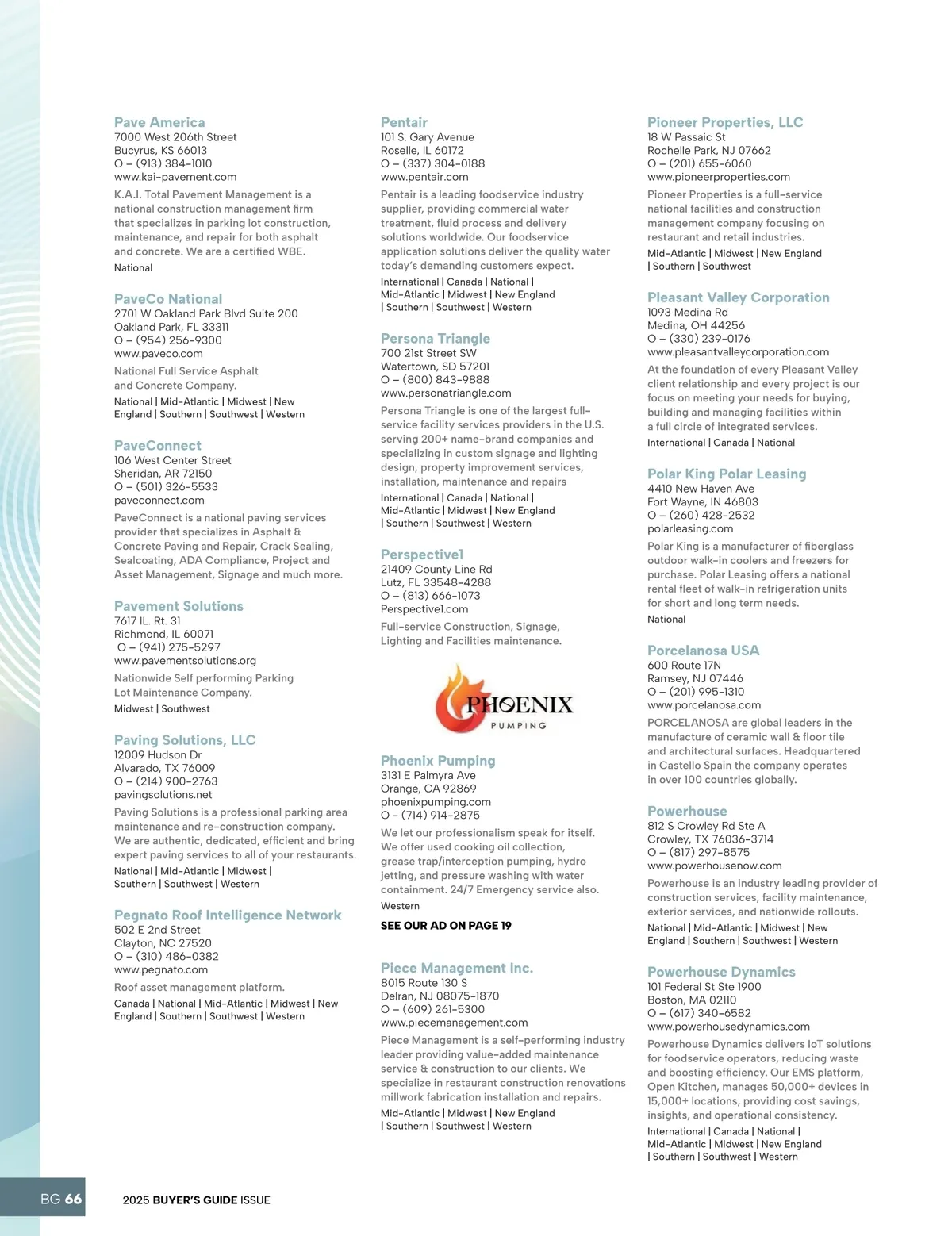 Pave America
7000 West 206th Street
Bucyrus, KS 66013
O – (913) 384-1010
www.kai-pavement.com

K.A.I. Total Pavement Management is a national construction management firm that specializes in parking lot construction, maintenance, and repair for both asphalt and concrete. We are a certified WBE.

National

PaveCo National
2701 W Oakland Park Blvd Suite 200
Oakland Park, FL 33311
O – (954) 256-9300
www.paveco.com

National Full Service Asphalt and Concrete Company.

National | Mid-Atlantic | Midwest | New England | Southern | Southwest | Western

PaveConnect
106 West Center Street
Sheridan, AR 72150
O – (501) 326-5533
paveconnect.com

PaveConnect is a national paving services provider that specializes in Asphalt & Concrete Paving and Repair, Crack Sealing, Sealcoating, ADA Compliance, Project and Asset Management, Signage and much more.

Pavement Solutions
7617 IL. Rt. 31
Richmond, IL 60071
O – (941) 275-5297
www.pavementsolutions.org

Nationwide Self performing Parking Lot Maintenance Company.

Midwest | Southwest

Paving Solutions, LLC
12009 Hudson Dr
Alvarado, TX 76009
O – (214) 900-2763
pavingsolutions.net

Paving Solutions is a professional parking area maintenance and re-construction company. We are authentic, dedicated, efficient and bring expert paving services to all of your restaurants.

National | Mid-Atlantic | Midwest | Southern | Southwest | Western

Pegnato Roof Intelligence Network
502 E 2nd Street
Clayton, NC 27520
O – (310) 486-0382
www.pegnato.com

Roof asset management platform.

Canada | National | Mid-Atlantic | Midwest | New England | Southern | Southwest | Western

Pentair
101 S. Gary Avenue
Roselle, IL 60172
O – (337) 304-0188
www.pentair.com

Pentair is a leading foodservice industry supplier, providing commercial water treatment, fluid process and delivery solutions worldwide. Our foodservice application solutions deliver the quality water today's demanding customers expect.

International | Canada | National | Mid-Atlantic | Midwest | New England | Southern | Southwest | Western

Persona Triangle
700 21st Street SW
Watertown, SD 57201
O – (800) 843-9888
www.personatriangle.com

Persona Triangle is one of the largest full-service facility services providers in the U.S. serving 200+ name-brand companies and specializing in custom signage and lighting design, property improvement services, installation, maintenance and repairs

International | Canada | National | Mid-Atlantic | Midwest | New England | Southern | Southwest | Western

Perspective1
21409 County Line Rd
Lutz, FL 33548-4288
O – (813) 666-1073
Perspective1.com

Full-service Construction, Signage, Lighting and Facilities maintenance.

PHOENIX
PUMPING

Phoenix Pumping
3131 E Palmyra Ave
Orange, CA 92869
phoenixpumping.com
O – (714) 914-2875

We let our professionalism speak for itself. We offer used cooking oil collection, grease trap/interception pumping, hydro jetting, and pressure washing with water containment. 24/7 Emergency service also.

Western

SEE OUR AD ON PAGE 19

Piece Management Inc.
8015 Route 130 S
Delran, NJ 08075-1870
O – (609) 261-5300
www.piecemanagement.com

Piece Management is a self-performing industry leader providing value-added maintenance service & construction to our clients. We specialize in restaurant construction renovations millwork fabrication installation and repairs.

Mid-Atlantic | Midwest | New England | Southern | Southwest | Western

Pioneer Properties, LLC
18 W Passaic St
Rochelle Park, NJ 07662
O – (201) 655-6060
www.pioneerproperties.com

Pioneer Properties is a full-service national facilities and construction management company focusing on restaurant and retail industries.

Mid-Atlantic | Midwest | New England | Southern | Southwest

Pleasant Valley Corporation
1093 Medina Rd
Medina, OH 44256
O – (330) 239-0176
www.pleasantvalleycorporation.com

At the foundation of every Pleasant Valley client relationship and every project is our focus on meeting your needs for buying, building and managing facilities within a full circle of integrated services.

International | Canada | National

Polar King Polar Leasing
4410 New Haven Ave
Fort Wayne, IN 46803
O – (260) 428-2532
polarleasing.com

Polar King is a manufacturer of fiberglass outdoor walk-in coolers and freezers for purchase. Polar Leasing offers a national rental fleet of walk-in refrigeration units for short and long term needs.

National

Porcelanosa USA
600 Route 17N
Ramsey, NJ 07446
O – (201) 995-1310
www.porcelanosa.com

PORCELANOSA are global leaders in the manufacture of ceramic wall & floor tile and architectural surfaces. Headquartered in Castello Spain the company operates in over 100 countries globally.

Powerhouse
812 S Crowley Rd Ste A
Crowley, TX 76036-3714
O – (817) 297-8575
www.powerhousenow.com

Powerhouse is an industry leading provider of construction services, facility maintenance, exterior services, and nationwide rollouts.

National | Mid-Atlantic | Midwest | New England | Southern | Southwest | Western

Powerhouse Dynamics
101 Federal St Ste 1900
Boston, MA 02110
O – (617) 340-6582
www.powerhousedynamics.com

Powerhouse Dynamics delivers IoT solutions for foodservice operators, reducing waste and boosting efficiency. Our EMS platform, Open Kitchen, manages 50,000+ devices in 15,000+ locations, providing cost savings, insights, and operational consistency.

International | Canada | National | Mid-Atlantic | Midwest | New England | Southern | Southwest | Western

BG 66 2025 BUYER'S GUIDE ISSUE